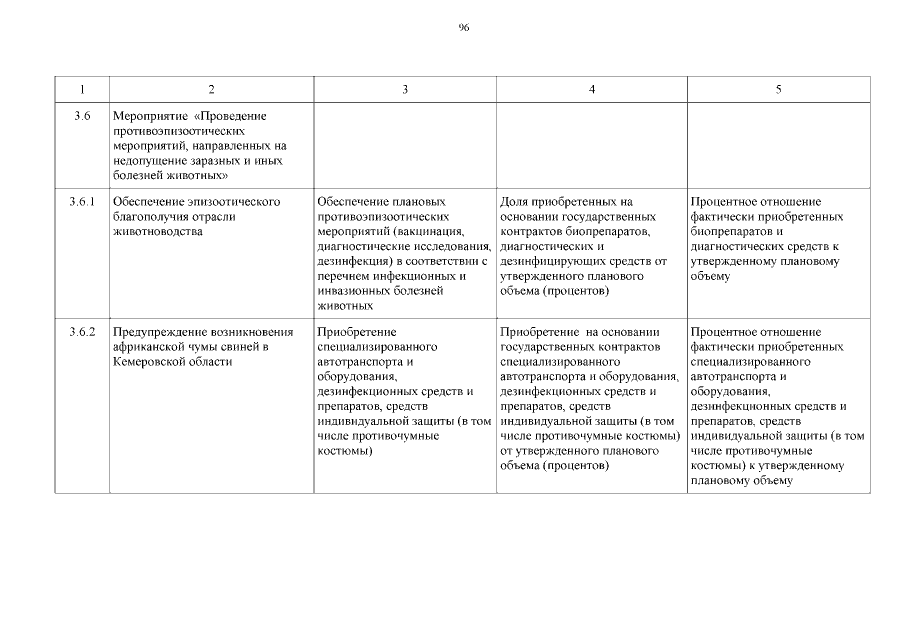 96

| 1 | 2 | 3 | 4 | 5 |
|---|---|---|---|---|
| 3.6 | Мероприятие «Проведение противоэпизоотических мероприятий, направленных на недопущение заразных и иных болезней животных» | | | |
| 3.6.1 | Обеспечение эпизоотического благополучия отрасли животноводства | Обеспечение плановых противоэпизоотических мероприятий (вакцинация, диагностические исследования, дезинфекция) в соответствии с перечнем инфекционных и инвазионных болезней животных | Доля приобретенных на основании государственных контрактов биопрепаратов, диагностических и дезинфицирующих средств от утвержденного планового объема (процентов) | Процентное отношение фактически приобретенных биопрепаратов и диагностических средств к утвержденному плановому объему |
| 3.6.2 | Предупреждение возникновения африканской чумы свиней в Кемеровской области | Приобретение специализированного автотранспорта и оборудования, дезинфекционных средств и препаратов, средств индивидуальной защиты (в том числе противочумные костюмы) | Приобретение на основании государственных контрактов специализированного автотранспорта и оборудования, дезинфекционных средств и препаратов, средств индивидуальной защиты (в том числе противочумные костюмы) от утвержденного планового объема (процентов) | Процентное отношение фактически приобретенных специализированного автотранспорта и оборудования, дезинфекционных средств и препаратов, средств индивидуальной защиты (в том числе противочумные костюмы) к утвержденному плановому объему |